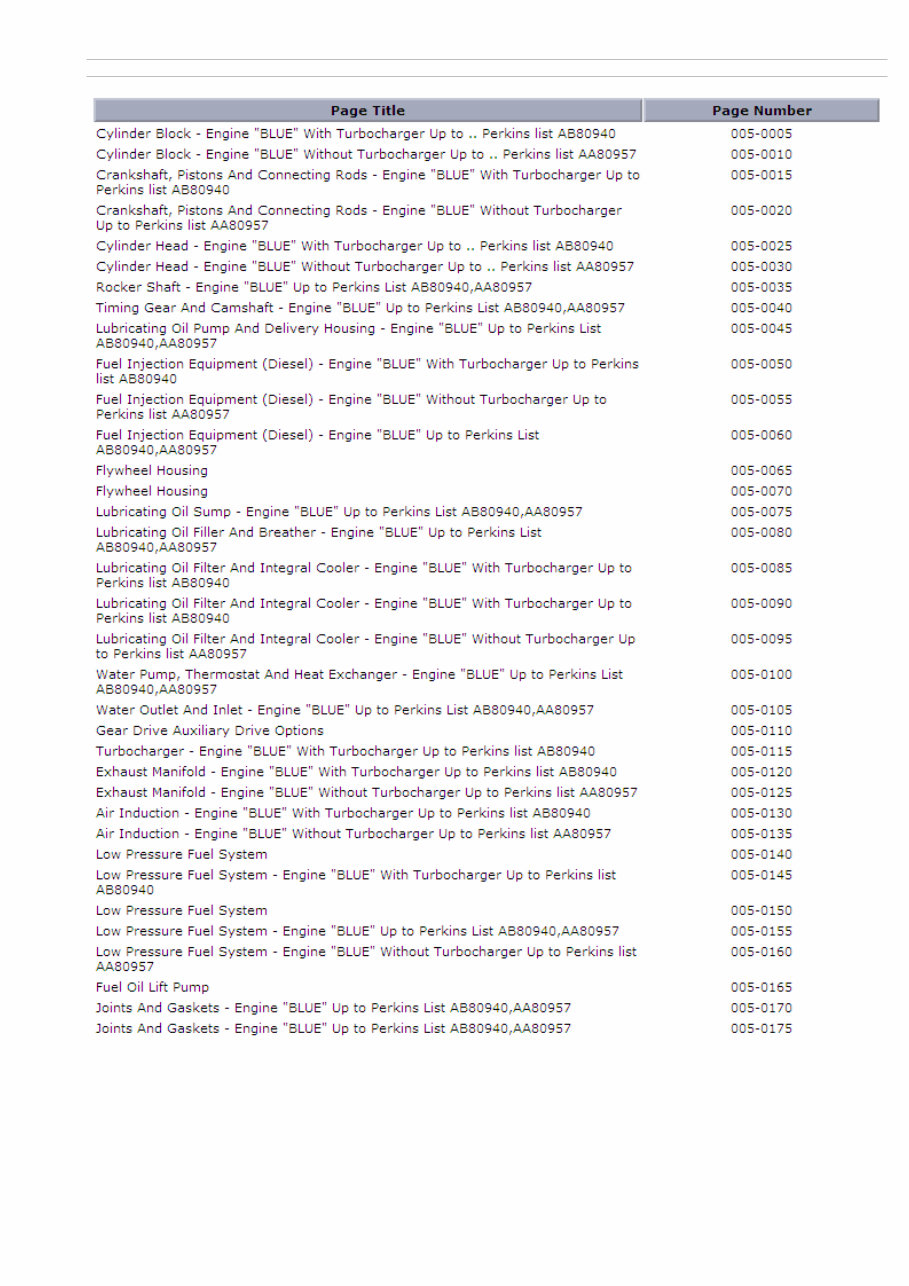 | Page Title | Page Number |
|---|---|
| Cylinder Block - Engine "BLUE" With Turbocharger Up to .. Perkins list AB80940 | 005-0005 |
| Cylinder Block - Engine "BLUE" Without Turbocharger Up to .. Perkins list AA80957 | 005-0010 |
| Crankshaft, Pistons And Connecting Rods - Engine "BLUE" With Turbocharger Up to Perkins list AB80940 | 005-0015 |
| Crankshaft, Pistons And Connecting Rods - Engine "BLUE" Without Turbocharger Up to Perkins list AA80957 | 005-0020 |
| Cylinder Head - Engine "BLUE" With Turbocharger Up to .. Perkins list AB80940 | 005-0025 |
| Cylinder Head - Engine "BLUE" Without Turbocharger Up to .. Perkins list AA80957 | 005-0030 |
| Rocker Shaft - Engine "BLUE" Up to Perkins List AB80940,AA80957 | 005-0035 |
| Timing Gear And Camshaft - Engine "BLUE" Up to Perkins List AB80940,AA80957 | 005-0040 |
| Lubricating Oil Pump And Delivery Housing - Engine "BLUE" Up to Perkins List AB80940,AA80957 | 005-0045 |
| Fuel Injection Equipment (Diesel) - Engine "BLUE" With Turbocharger Up to Perkins list AB80940 | 005-0050 |
| Fuel Injection Equipment (Diesel) - Engine "BLUE" Without Turbocharger Up to Perkins list AA80957 | 005-0055 |
| Fuel Injection Equipment (Diesel) - Engine "BLUE" Up to Perkins List AB80940,AA80957 | 005-0060 |
| Flywheel Housing | 005-0065 |
| Flywheel Housing | 005-0070 |
| Lubricating Oil Sump - Engine "BLUE" Up to Perkins List AB80940,AA80957 | 005-0075 |
| Lubricating Oil Filler And Breather - Engine "BLUE" Up to Perkins List AB80940,AA80957 | 005-0080 |
| Lubricating Oil Filter And Integral Cooler - Engine "BLUE" With Turbocharger Up to Perkins list AB80940 | 005-0085 |
| Lubricating Oil Filter And Integral Cooler - Engine "BLUE" With Turbocharger Up to Perkins list AB80940 | 005-0090 |
| Lubricating Oil Filter And Integral Cooler - Engine "BLUE" Without Turbocharger Up to Perkins list AA80957 | 005-0095 |
| Water Pump, Thermostat And Heat Exchanger - Engine "BLUE" Up to Perkins List AB80940,AA80957 | 005-0100 |
| Water Outlet And Inlet - Engine "BLUE" Up to Perkins List AB80940,AA80957 | 005-0105 |
| Gear Drive Auxiliary Drive Options | 005-0110 |
| Turbocharger - Engine "BLUE" With Turbocharger Up to Perkins list AB80940 | 005-0115 |
| Exhaust Manifold - Engine "BLUE" With Turbocharger Up to Perkins list AB80940 | 005-0120 |
| Exhaust Manifold - Engine "BLUE" Without Turbocharger Up to Perkins list AA80957 | 005-0125 |
| Air Induction - Engine "BLUE" With Turbocharger Up to Perkins list AB80940 | 005-0130 |
| Air Induction - Engine "BLUE" Without Turbocharger Up to Perkins list AA80957 | 005-0135 |
| Low Pressure Fuel System | 005-0140 |
| Low Pressure Fuel System - Engine "BLUE" With Turbocharger Up to Perkins list AB80940 | 005-0145 |
| Low Pressure Fuel System | 005-0150 |
| Low Pressure Fuel System - Engine "BLUE" Up to Perkins List AB80940,AA80957 | 005-0155 |
| Low Pressure Fuel System - Engine "BLUE" Without Turbocharger Up to Perkins list AA80957 | 005-0160 |
| Fuel Oil Lift Pump | 005-0165 |
| Joints And Gaskets - Engine "BLUE" Up to Perkins List AB80940,AA80957 | 005-0170 |
| Joints And Gaskets - Engine "BLUE" Up to Perkins List AB80940,AA80957 | 005-0175 |